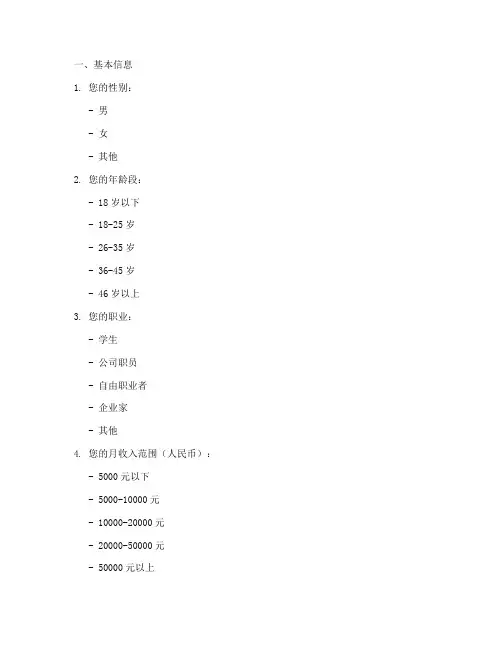 一、基本信息

1. 您的性别：

- 男

- 女

- 其他

2. 您的年龄段：

- 18 岁以下

- 18-25 岁

- 26-35 岁

- 36-45 岁

- 46 岁以上

3. 您的职业：

- 学生

- 公司职员

- 自由职业者

- 企业家

- 其他

4. 您的月收入范围（人民币）：

- 5000 元以下

- 5000-10000 元

- 10000-20000 元

- 20000-50000 元

- 50000 元以上